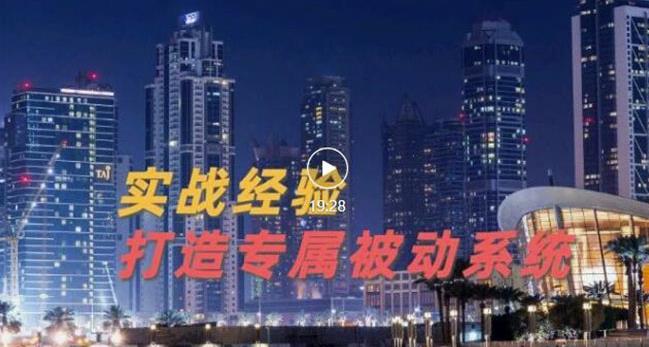 TAJ

实战经验

19:28

打造专属被动系统